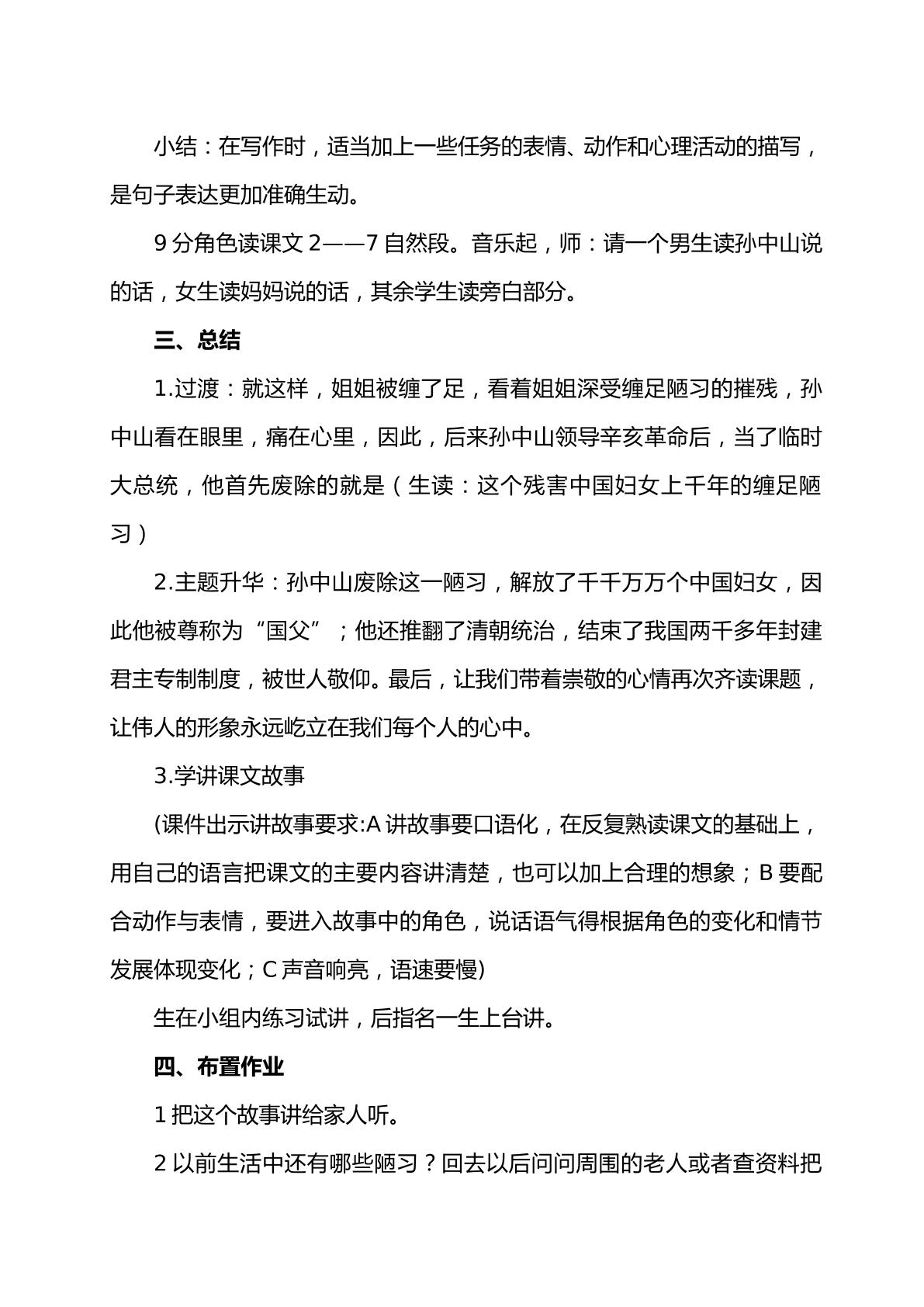 小结：在写作时，适当加上一些任务的表情、动作和心理活动的描写，是句子表达更加准确生动。

9分角色读课文2——7自然段。音乐起，师：请一个男生读孙中山说的话，女生读妈妈说的话，其余学生读旁白部分。

三、总结

1.过渡：就这样，姐姐被缠了足，看着姐姐深受缠足陋习的摧残，孙中山看在眼里，痛在心里，因此，后来孙中山领导辛亥革命后，当了临时大总统，他首先废除的就是（生读：这个残害中国妇女上千年的缠足陋习）

2.主题升华：孙中山废除这一陋习，解放了千千万万个中国妇女，因此他被尊称为“国父”；他还推翻了清朝统治，结束了我国两千多年封建君主专制制度，被世人敬仰。最后，让我们带着崇敬的心情再次齐读课题，让伟人的形象永远屹立在我们每个人的心中。

3.学讲课文故事

(课件出示讲故事要求:A讲故事要口语化，在反复熟读课文的基础上，用自己的语言把课文的主要内容讲清楚，也可以加上合理的想象；B要配合动作与表情，要进入故事中的角色，说话语气得根据角色的变化和情节发展体现变化；C声音响亮，语速要慢)

生在小组内练习试讲，后指名一生上台讲。

四、布置作业

1把这个故事讲给家人听。

2以前生活中还有哪些陋习？回去以后问问周围的老人或者查资料把